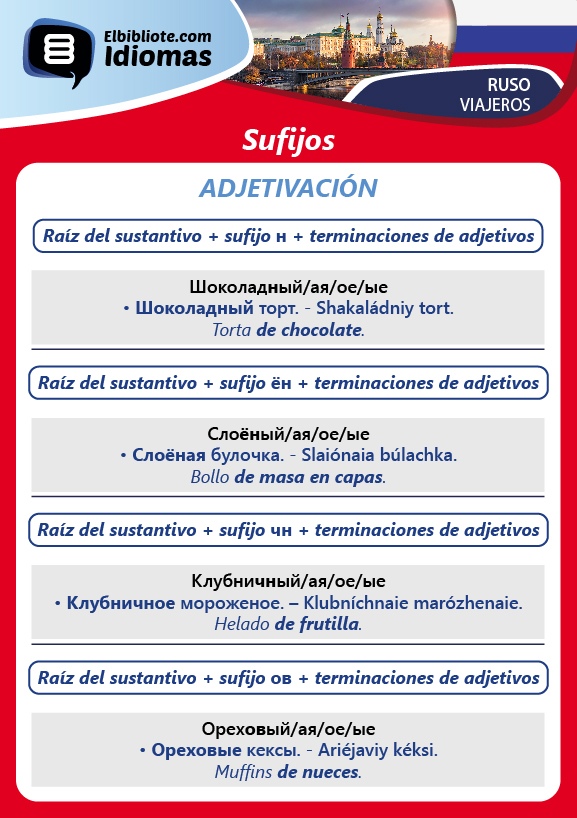 Elbibliote.com
Idiomas

RUSO
VIAJEROS

Sufijos

ADJETIVACIÓN

Raíz del sustantivo + sufijo н + terminaciones de adjetivos

Шоколадный/ая/ое/ые
• Шоколадный торт. - Shakaládniy tort.
Torta de chocolate.

Raíz del sustantivo + sufijo ён + terminaciones de adjetivos

Слоёный/ая/ое/ые
• Слоёная булочка. - Slaiónaia búlachka.
Bollo de masa en capas.

Raíz del sustantivo + sufijo чн + terminaciones de adjetivos

Клубничный/ая/ое/ые
• Клубничное мороженое. – Klubníchnaie marózhenaie.
Helado de frutilla.

Raíz del sustantivo + sufijo ов + terminaciones de adjetivos

Ореховый/ая/ое/ые
• Ореховые кексы. - Ariéjaviy kéksi.
Muffins de nueces.